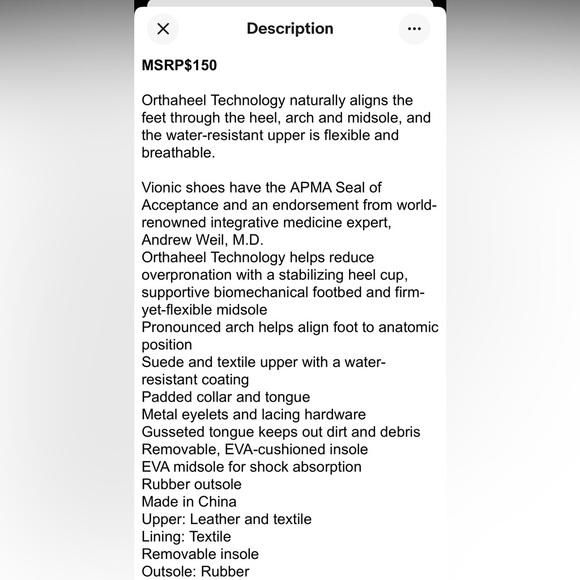 Description

MSRP$150

Orthaheel Technology naturally aligns the feet through the heel, arch and midsole, and the water-resistant upper is flexible and breathable.

Vionic shoes have the APMA Seal of Acceptance and an endorsement from world-renowned integrative medicine expert, Andrew Weil, M.D.
Orthaheel Technology helps reduce overpronation with a stabilizing heel cup, supportive biomechanical footbed and firm-yet-flexible midsole
Pronounced arch helps align foot to anatomic position
Suede and textile upper with a water-resistant coating
Padded collar and tongue
Metal eyelets and lacing hardware
Gusseted tongue keeps out dirt and debris
Removable, EVA-cushioned insole
EVA midsole for shock absorption
Rubber outsole
Made in China
Upper: Leather and textile
Lining: Textile
Removable insole
Outsole: Rubber